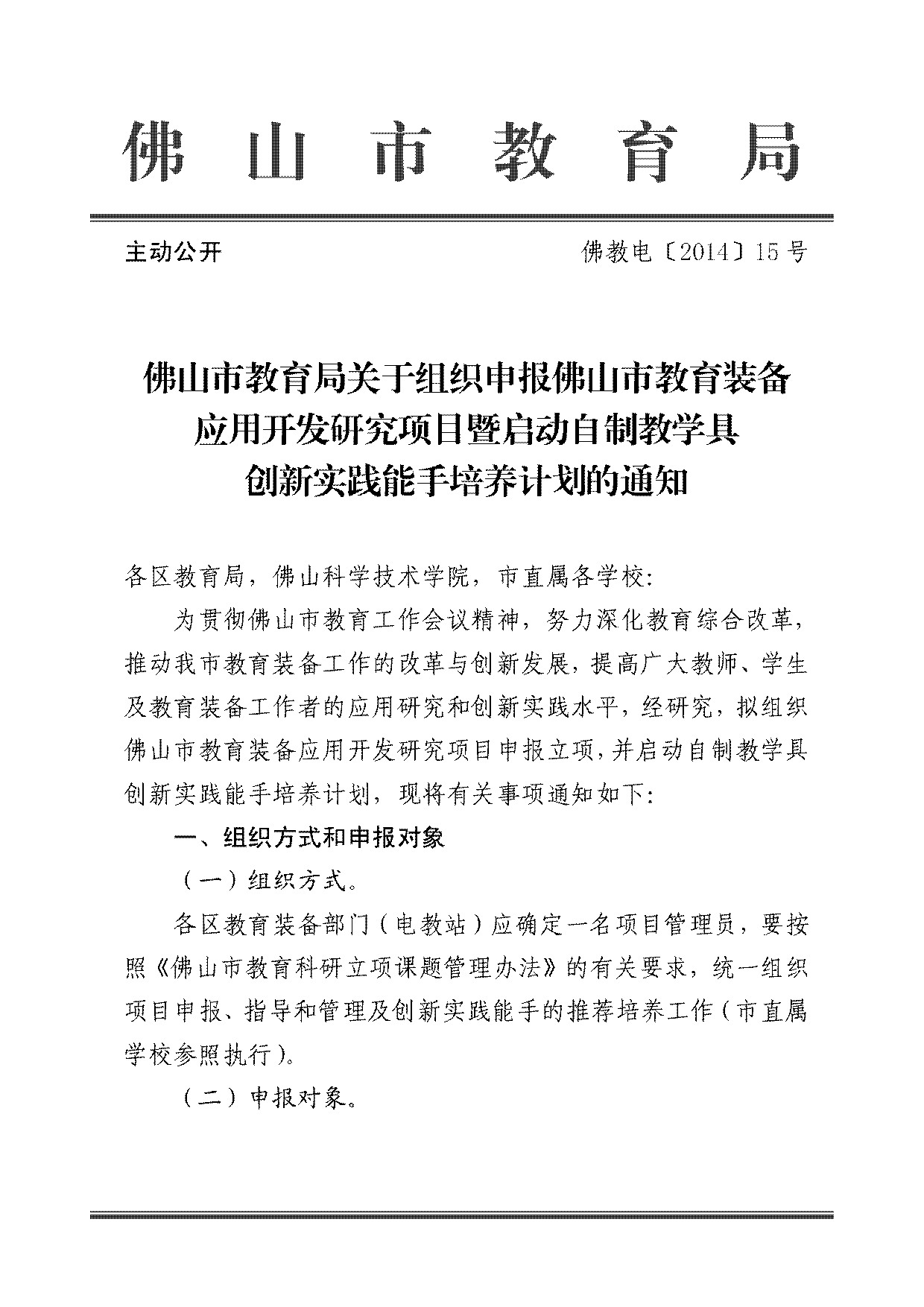 佛山市教育局

主动公开 佛教电〔2014〕15号

佛山市教育局关于组织申报佛山市教育装备
应用开发研究项目暨启动自制教学具
创新实践能手培养计划的通知

各区教育局，佛山科学技术学院，市直属各学校:

为贯彻佛山市教育工作会议精神，努力深化教育综合改革，推动我市教育装备工作的改革与创新发展，提高广大教师、学生及教育装备工作者的应用研究和创新实践水平，经研究，拟组织佛山市教育装备应用开发研究项目申报立项，并启动自制教学具创新实践能手培养计划，现将有关事项通知如下:

一、组织方式和申报对象

（一）组织方式。

各区教育装备部门（电教站）应确定一名项目管理员，要按照《佛山市教育科研立项课题管理办法》的有关要求，统一组织项目申报、指导和管理及创新实践能手的推荐培养工作（市直属学校参照执行）。

（二）申报对象。